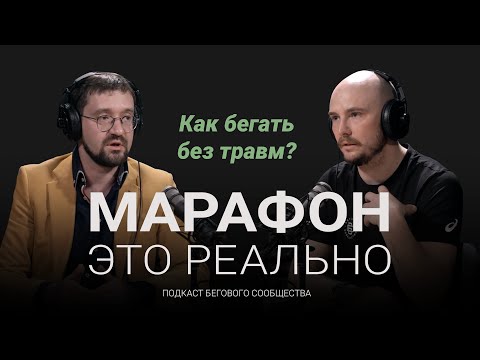 Как бегать без травм?

МАРАФОН
ЭТО РЕАЛЬНО

ПОДКАСТ БЕГОВОГО СООБЩЕСТВА